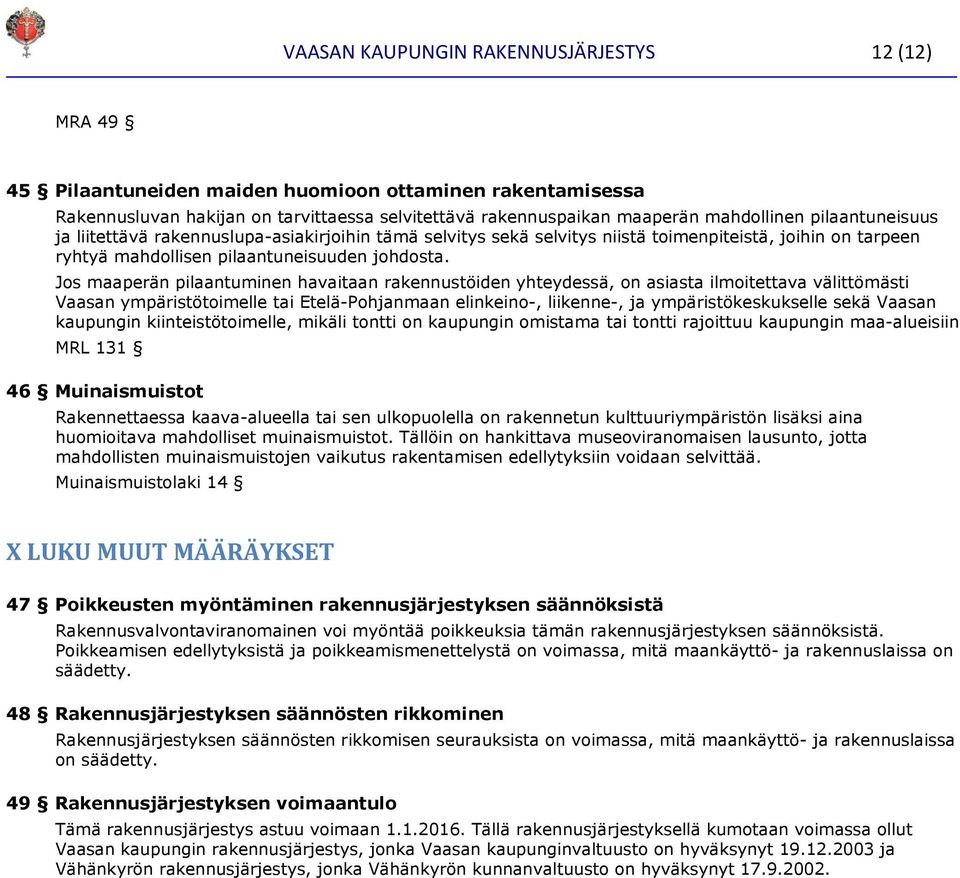 VAASAN KAUPUNGIN RAKENNUSJÄRJESTYS 12 (12)

MRA 49 §

45 § Pilaantuneiden maiden huomioon ottaminen rakentamisessa

Rakennusluvan hakijan on tarvittaessa selvitettävä rakennuspaikan maaperän mahdollinen pilaantuneisuus ja liitettävä rakennuslupa-asiakirjoihin tämä selvitys sekä selvitys niistä toimenpiteistä, joihin on tarpeen ryhtyä mahdollisen pilaantuneisuuden johdosta.

Jos maaperän pilaantuminen havaitaan rakennustöiden yhteydessä, on asiasta ilmoitettava välittömästi Vaasan ympäristötoimelle tai Etelä-Pohjanmaan elinkeino-, liikenne-, ja ympäristökeskukselle sekä Vaasan kaupungin kiinteistötoimelle, mikäli tontti on kaupungin omistama tai tontti rajoittuu kaupungin maa-alueisiin

MRL 131 §

46 § Muinaismuistot

Rakennettaessa kaava-alueella tai sen ulkopuolella on rakennetun kulttuuriympäristön lisäksi aina huomioitava mahdolliset muinaismuistot. Tällöin on hankittava museoviranomaisen lausunto, jotta mahdollisten muinaismuistojen vaikutus rakentamisen edellytyksiin voidaan selvittää.

Muinaismuistolaki 14 §

X LUKU MUUT MÄÄRÄYKSET

47 § Poikkeusten myöntäminen rakennusjärjestyksen säännöksistä

Rakennusvalvontaviranomainen voi myöntää poikkeuksia tämän rakennusjärjestyksen säännöksistä. Poikkeamisen edellytyksistä ja poikkeamismenettelystä on voimassa, mitä maankäyttö- ja rakennuslaissa on säädetty.

48 § Rakennusjärjestyksen säännösten rikkominen

Rakennusjärjestyksen säännösten rikkomisen seurauksista on voimassa, mitä maankäyttö- ja rakennuslaissa on säädetty.

49 § Rakennusjärjestyksen voimaantulo

Tämä rakennusjärjestys astuu voimaan 1.1.2016. Tällä rakennusjärjestyksellä kumotaan voimassa ollut Vaasan kaupungin rakennusjärjestys, jonka Vaasan kaupunginvaltuusto on hyväksynyt 19.12.2003 ja Vähänkyrön rakennusjärjestys, jonka Vähänkyrön kunnanvaltuusto on hyväksynyt 17.9.2002.